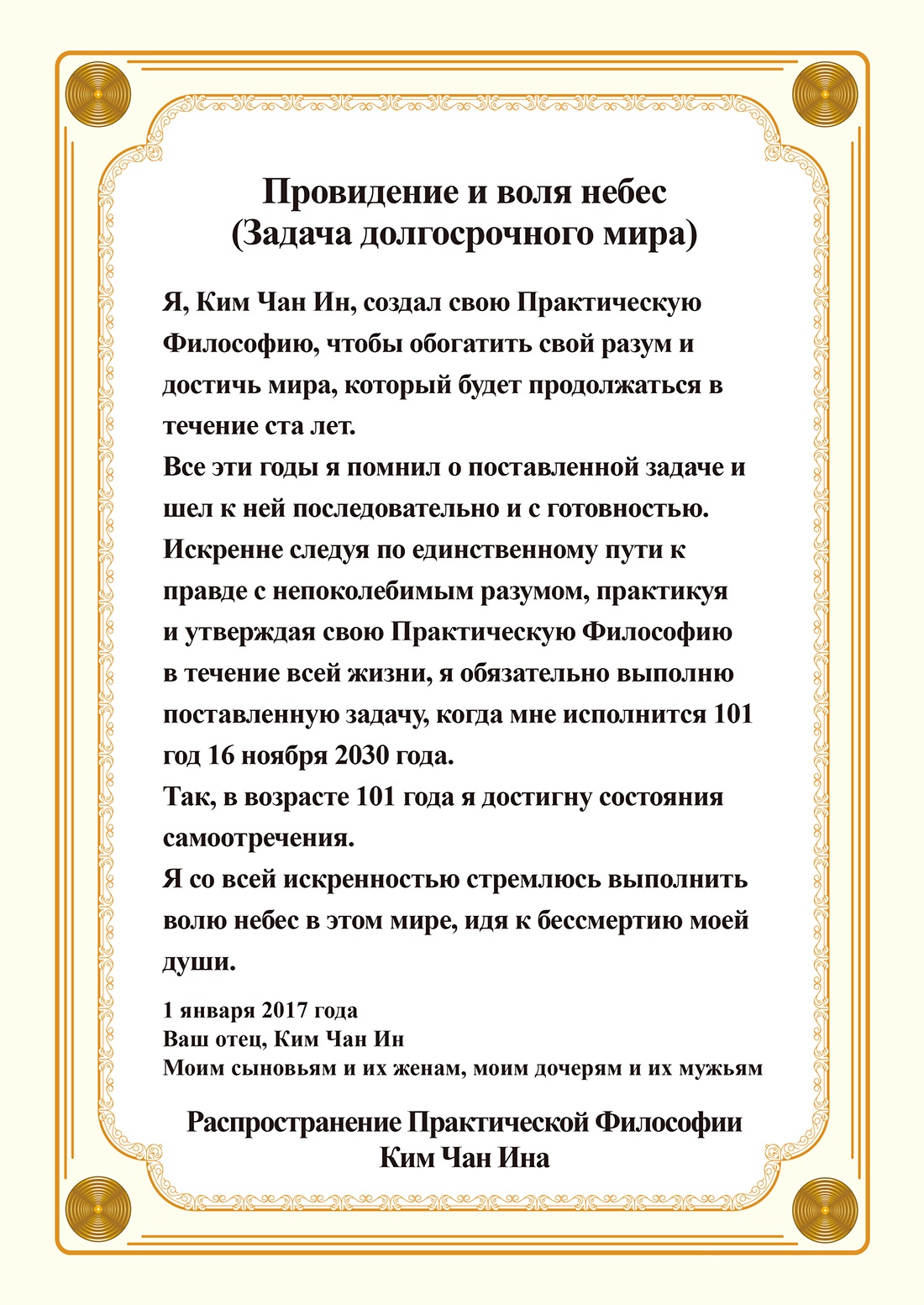 Провидение и воля небес
(Задача долгосрочного мира)

Я, Ким Чан Ин, создал свою Практическую Философию, чтобы обогатить свой разум и достичь мира, который будет продолжаться в течение ста лет.
Все эти годы я помнил о поставленной задаче и шел к ней последовательно и с готовностью.
Искренне следуя по единственному пути к правде с непоколебимым разумом, практикуя и утверждая свою Практическую Философию в течение всей жизни, я обязательно выполню поставленную задачу, когда мне исполнится 101 год 16 ноября 2030 года.
Так, в возрасте 101 года я достигну состояния самоотречения.
Я со всей искренностью стремлюсь выполнить волю небес в этом мире, идя к бессмертию моей души.

1 января 2017 года
Ваш отец, Ким Чан Ин
Моим сыновьям и их женам, моим дочерям и их мужьям

Распространение Практической Философии
Ким Чан Ина